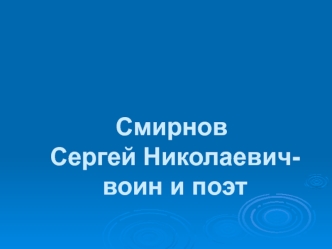 Смирнов
Сергей Николаевич-
воин и поэт